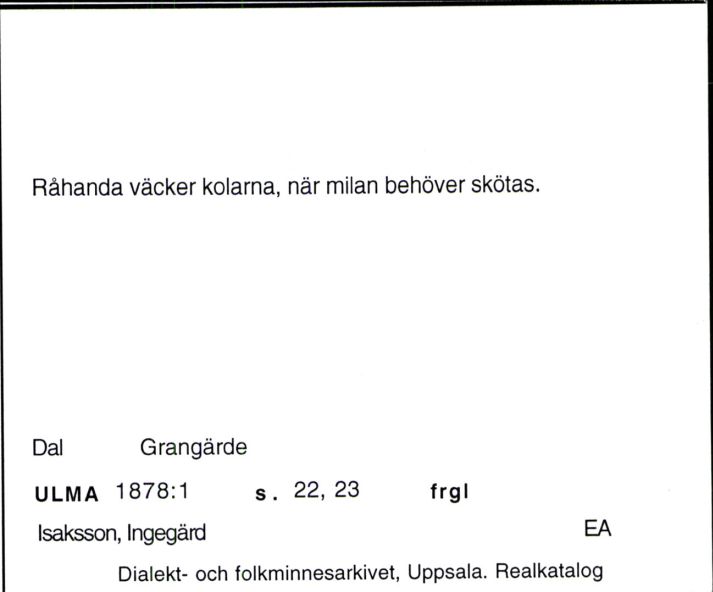 Råhanda väcker kolarna, när milan behöver skötas.

Dal Grangärde

ULMA 1878:1 s. 22, 23 frgl

Isaksson, Ingegärd EA

Dialekt- och folkminnesarkivet, Uppsala. Realkatalog